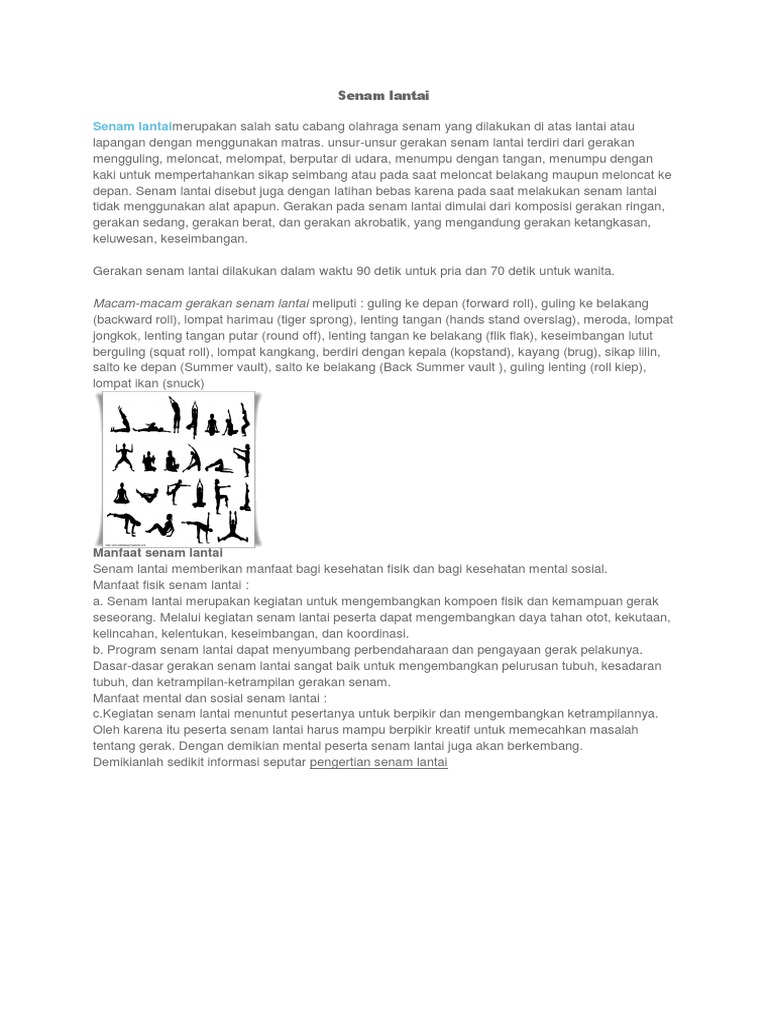 Senam lantai

Senam lantaimerupakan salah satu cabang olahraga senam yang dilakukan di atas lantai atau lapangan dengan menggunakan matras. unsur-unsur gerakan senam lantai terdiri dari gerakan mengguling, meloncat, melompat, berputar di udara, menumpu dengan tangan, menumpu dengan kaki untuk mempertahankan sikap seimbang atau pada saat meloncat belakang maupun meloncat ke depan. Senam lantai disebut juga dengan latihan bebas karena pada saat melakukan senam lantai tidak menggunakan alat apapun. Gerakan pada senam lantai dimulai dari komposisi gerakan ringan, gerakan sedang, gerakan berat, dan gerakan akrobatik, yang mengandung gerakan ketangkasan, keluwesan, keseimbangan.

Gerakan senam lantai dilakukan dalam waktu 90 detik untuk pria dan 70 detik untuk wanita.

Macam-macam gerakan senam lantai meliputi : guling ke depan (forward roll), guling ke belakang (backward roll), lompat harimau (tiger sprong), lenting tangan (hands stand overslag), meroda, lompat jongkok, lenting tangan putar (round off), lenting tangan ke belakang (flik flak), keseimbangan lutut berguling (squat roll), lompat kangkang, berdiri dengan kepala (kopstand), kayang (brug), sikap lilin, salto ke depan (Summer vault), salto ke belakang (Back Summer vault ), guling lenting (roll kiep), lompat ikan (snuck)

Manfaat senam lantai
Senam lantai memberikan manfaat bagi kesehatan fisik dan bagi kesehatan mental sosial.
Manfaat fisik senam lantai :
a. Senam lantai merupakan kegiatan untuk mengembangkan kompoen fisik dan kemampuan gerak seseorang. Melalui kegiatan senam lantai peserta dapat mengembangkan daya tahan otot, kekutaan, kelincahan, kelentukan, keseimbangan, dan koordinasi.
b. Program senam lantai dapat menyumbang perbendaharaan dan pengayaan gerak pelakunya. Dasar-dasar gerakan senam lantai sangat baik untuk mengembangkan pelurusan tubuh, kesadaran tubuh, dan ketrampilan-ketrampilan gerakan senam.
Manfaat mental dan sosial senam lantai :
c.Kegiatan senam lantai menuntut pesertanya untuk berpikir dan mengembangkan ketrampilannya. Oleh karena itu peserta senam lantai harus mampu berpikir kreatif untuk memecahkan masalah tentang gerak. Dengan demikian mental peserta senam lantai juga akan berkembang.
Demikianlah sedikit informasi seputar pengertian senam lantai